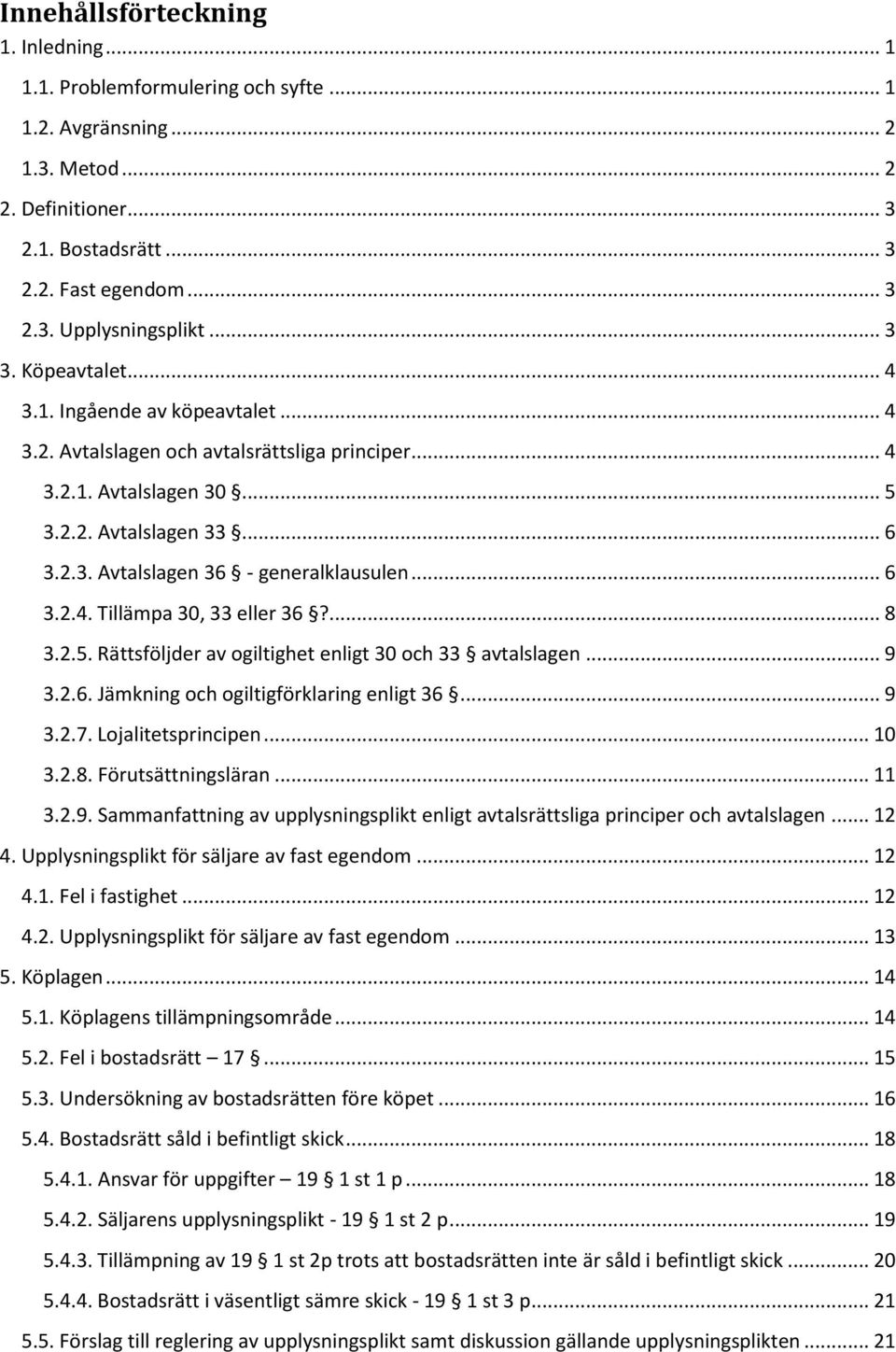 Innehållsförteckning

1. Inledning ... 1

1.1. Problemformulering och syfte ... 1

1.2. Avgränsning ... 2

1.3. Metod ... 2

2. Definitioner ... 3

2.1. Bostadsrätt ... 3

2.2. Fast egendom ... 3

2.3. Upplysningsplikt ... 3

3. Köpeavtalet ... 4

3.1. Ingående av köpeavtalet ... 4

3.2. Avtalslagen och avtalsrättsliga principer ... 4

3.2.1. Avtalslagen 30 § ... 5

3.2.2. Avtalslagen 33 § ... 6

3.2.3. Avtalslagen 36 § - generalklausulen ... 6

3.2.4. Tillämpa 30, 33 eller 36 §? ... 8

3.2.5. Rättsföljder av ogiltighet enligt 30 och 33 § avtalslagen ... 9

3.2.6. Jämkning och ogiltigförklaring enligt 36 § ... 9

3.2.7. Lojalitetsprincipen ... 10

3.2.8. Förutsättningsläran ... 11

3.2.9. Sammanfattning av upplysningsplikt enligt avtalsrättsliga principer och avtalslagen ... 12

4. Upplysningsplikt för säljare av fast egendom ... 12

4.1. Fel i fastighet ... 12

4.2. Upplysningsplikt för säljare av fast egendom ... 13

5. Köplagen ... 14

5.1. Köplagens tillämpningsområde ... 14

5.2. Fel i bostadsrätt – 17 § ... 15

5.3. Undersökning av bostadsrätten före köpet ... 16

5.4. Bostadsrätt såld i befintligt skick ... 18

5.4.1. Ansvar för uppgifter – 19 § 1 st 1 p ... 18

5.4.2. Säljarens upplysningsplikt - 19 § 1 st 2 p ... 19

5.4.3. Tillämpning av 19 § 1 st 2p trots att bostadsrätten inte är såld i befintligt skick ... 20

5.4.4. Bostadsrätt i väsentligt sämre skick - 19 § 1 st 3 p ... 21

5.5. Förslag till reglering av upplysningsplikt samt diskussion gällande upplysningsplikten ... 21